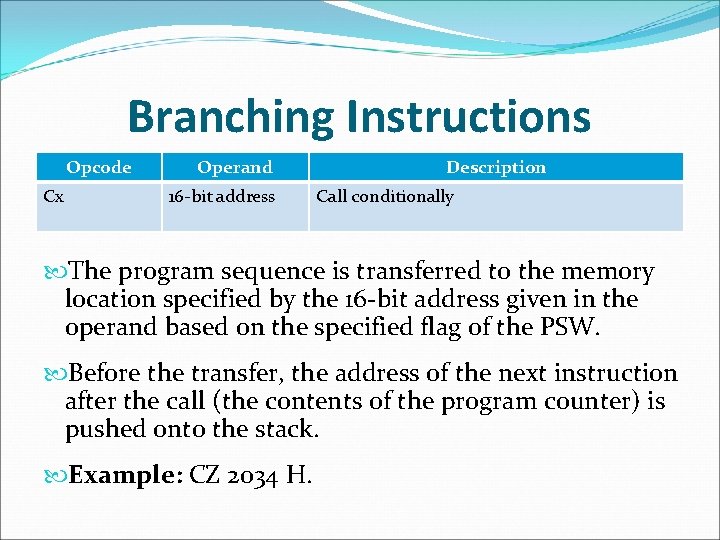 Branching Instructions

| Opcode | Operand | Description |
|---|---|---|
| Cx | 16-bit address | Call conditionally |

The program sequence is transferred to the memory location specified by the 16-bit address given in the operand based on the specified flag of the PSW.

Before the transfer, the address of the next instruction after the call (the contents of the program counter) is pushed onto the stack.

Example: CZ 2034 H.